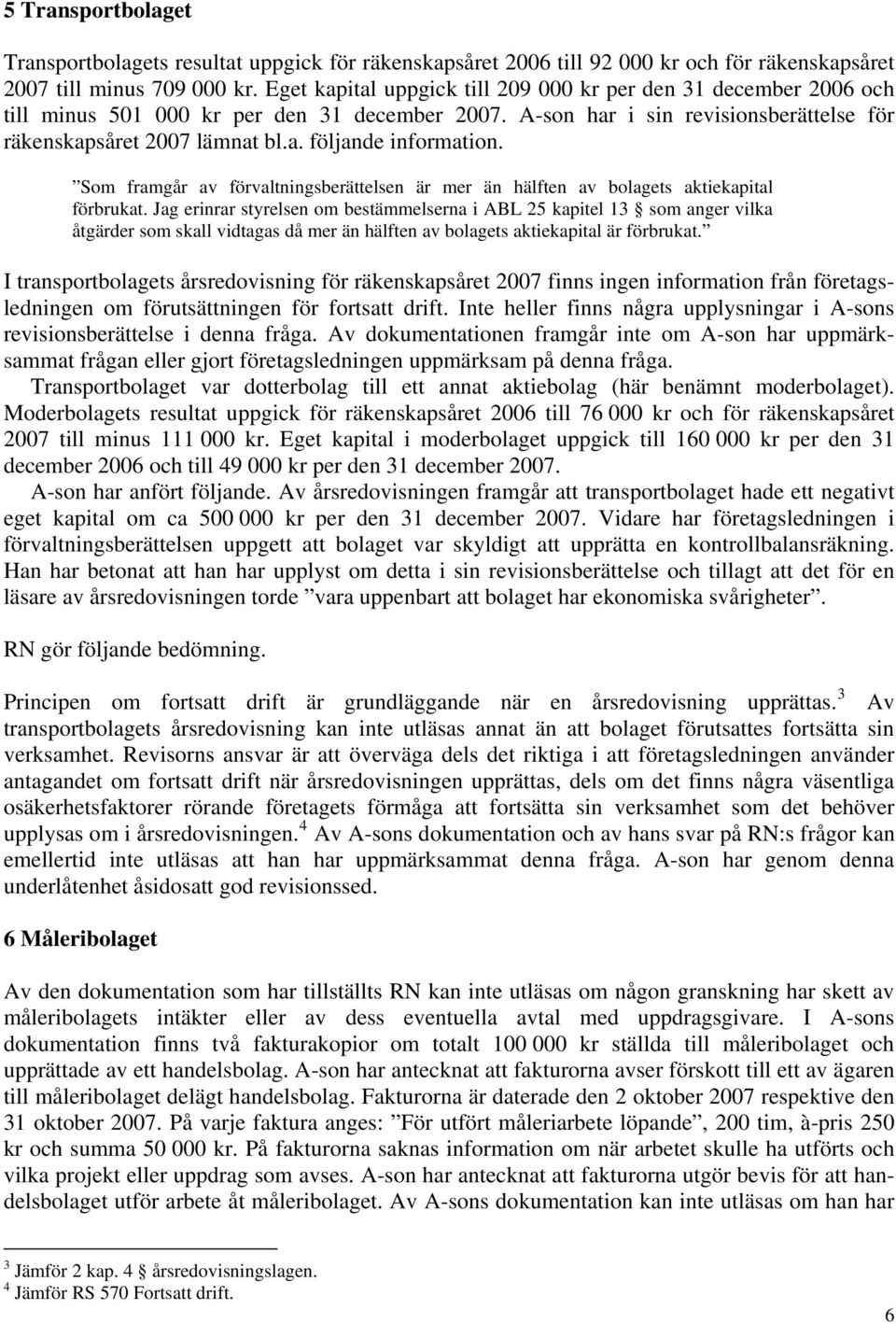 5 Transportbolaget

Transportbolagets resultat uppgick för räkenskapsåret 2006 till 92 000 kr och för räkenskapsåret 2007 till minus 709 000 kr. Eget kapital uppgick till 209 000 kr per den 31 december 2006 och till minus 501 000 kr per den 31 december 2007. A-son har i sin revisionsberättelse för räkenskapsåret 2007 lämnat bl.a. följande information.

”Som framgår av förvaltningsberättelsen är mer än hälften av bolagets aktiekapital förbrukat. Jag erinrar styrelsen om bestämmelserna i ABL 25 kapitel 13 § som anger vilka åtgärder som skall vidtagas då mer än hälften av bolagets aktiekapital är förbrukat.”

I transportbolagets årsredovisning för räkenskapsåret 2007 finns ingen information från företagsledningen om förutsättningen för fortsatt drift. Inte heller finns några upplysningar i A-sons revisionsberättelse i denna fråga. Av dokumentationen framgår inte om A-son har uppmärksammat frågan eller gjort företagsledningen uppmärksam på denna fråga.

Transportbolaget var dotterbolag till ett annat aktiebolag (här benämnt moderbolaget). Moderbolagets resultat uppgick för räkenskapsåret 2006 till 76 000 kr och för räkenskapsåret 2007 till minus 111 000 kr. Eget kapital i moderbolaget uppgick till 160 000 kr per den 31 december 2006 och till 49 000 kr per den 31 december 2007.

A-son har anfört följande. Av årsredovisningen framgår att transportbolaget hade ett negativt eget kapital om ca 500 000 kr per den 31 december 2007. Vidare har företagsledningen i förvaltningsberättelsen uppgett att bolaget var skyldigt att upprätta en kontrollbalansräkning. Han har betonat att han har upplyst om detta i sin revisionsberättelse och tillagt att det för en läsare av årsredovisningen torde ”vara uppenbart att bolaget har ekonomiska svårigheter”.

RN gör följande bedömning.

Principen om fortsatt drift är grundläggande när en årsredovisning upprättas.$^3$ Av transportbolagets årsredovisning kan inte utläsas annat än att bolaget förutsattes fortsätta sin verksamhet. Revisorns ansvar är att överväga dels det riktiga i att företagsledningen använder antagandet om fortsatt drift när årsredovisningen upprättas, dels om det finns några väsentliga osäkerhetsfaktorer rörande företagets förmåga att fortsätta sin verksamhet som det behöver upplysas om i årsredovisningen.$^4$ Av A-sons dokumentation och av hans svar på RN:s frågor kan emellertid inte utläsas att han har uppmärksammat denna fråga. A-son har genom denna underlåtenhet åsidosatt god revisionssed.

6 Måleribolaget

Av den dokumentation som har tillställts RN kan inte utläsas om någon granskning har skett av måleribolagets intäkter eller av dess eventuella avtal med uppdragsgivare. I A-sons dokumentation finns två fakturakopior om totalt 100 000 kr ställda till måleribolaget och upprättade av ett handelsbolag. A-son har antecknat att fakturorna avser förskott till ett av ägaren till måleribolaget delägt handelsbolag. Fakturorna är daterade den 2 oktober 2007 respektive den 31 oktober 2007. På varje faktura anges: ”För utfört måleriarbete löpande”, 200 tim, à-pris 250 kr och summa 50 000 kr. På fakturorna saknas information om när arbetet skulle ha utförts och vilka projekt eller uppdrag som avses. A-son har antecknat att fakturorna utgör bevis för att handelsbolaget utför arbete åt måleribolaget. Av A-sons dokumentation kan inte utläsas om han har

$^3$ Jämför 2 kap. 4 § årsredovisningslagen.
$^4$ Jämför RS 570 Fortsatt drift.

6